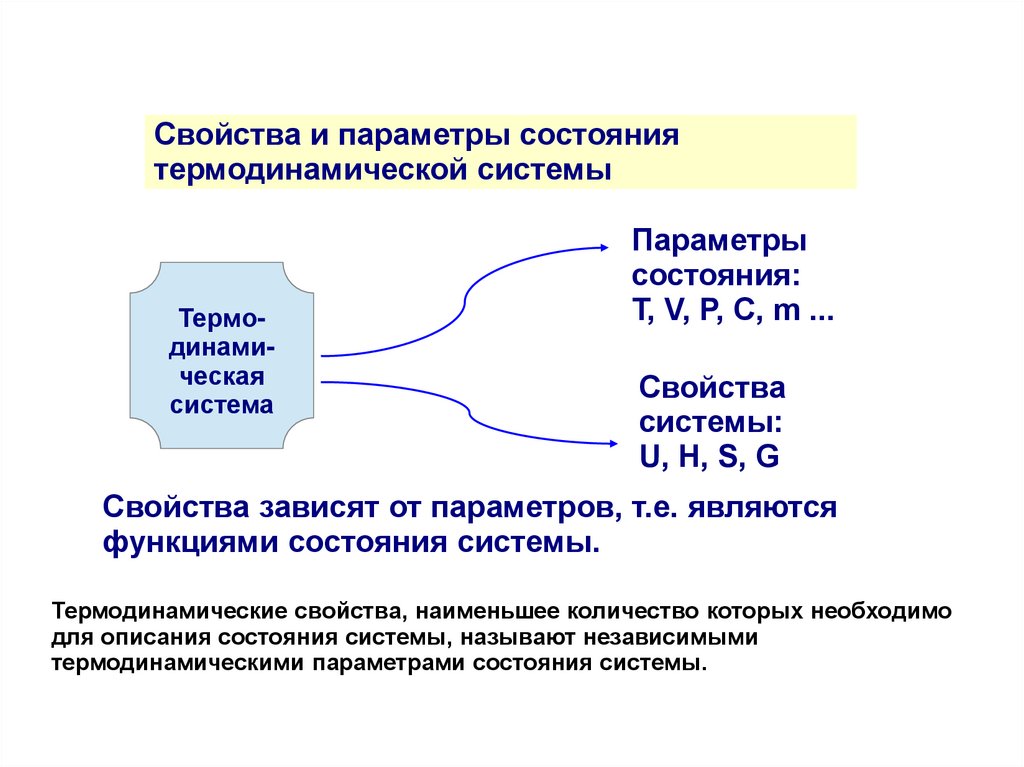 Свойства и параметры состояния термодинамической системы

Термодинамическая система

Параметры состояния: T, V, P, C, m ...

Свойства системы: U, H, S, G

Свойства зависят от параметров, т.е. являются функциями состояния системы.

Термодинамические свойства, наименьшее количество которых необходимо для описания состояния системы, называют независимыми термодинамическими параметрами состояния системы.